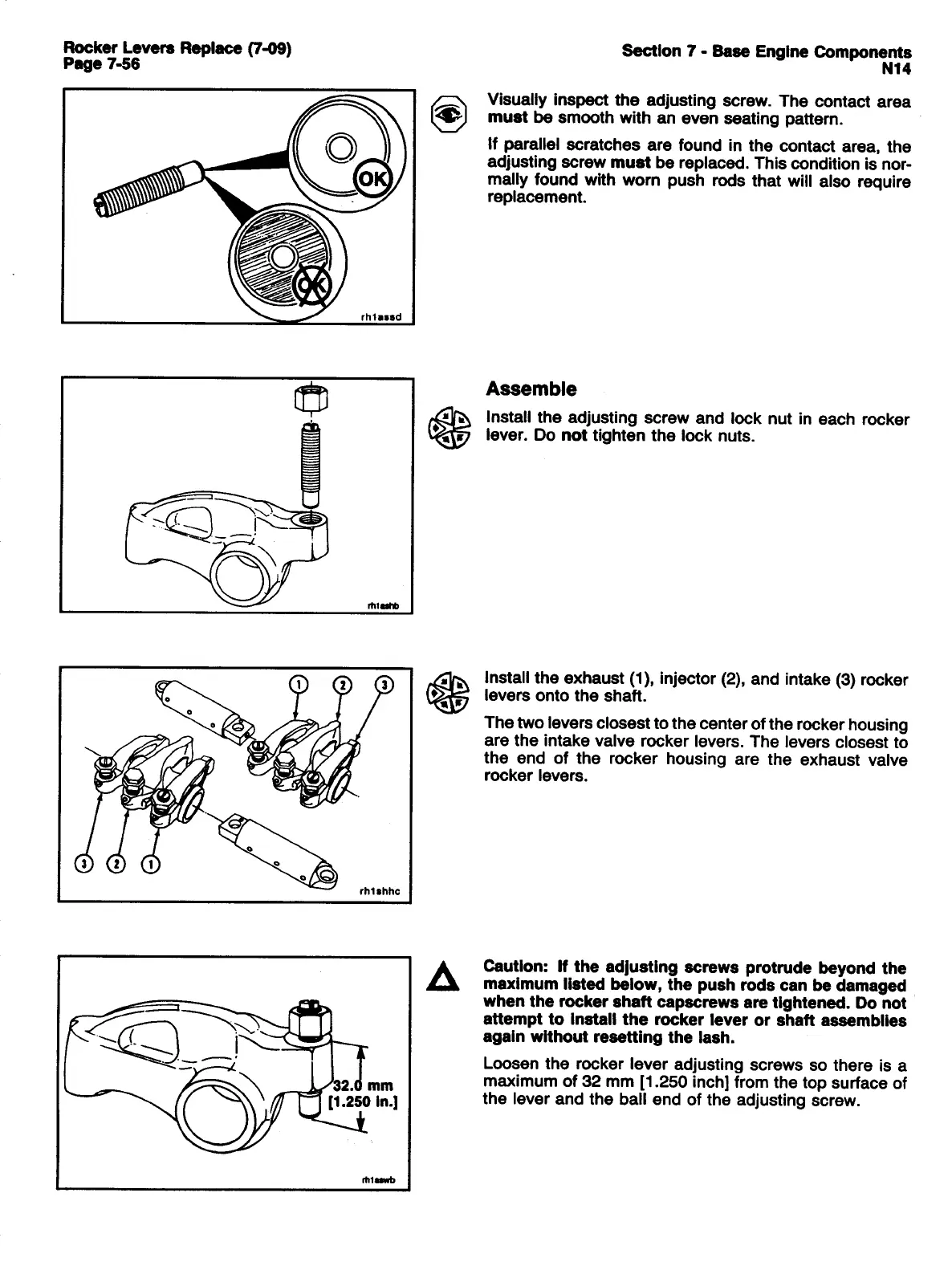 Rocker Levers Replace (7-09)
Page 7-56

Section 7 - Base Engine Components
N14

OK

OK

rh1assd

Visually inspect the adjusting screw. The contact area must be smooth with an even seating pattern.

If parallel scratches are found in the contact area, the adjusting screw must be replaced. This condition is normally found with worn push rods that will also require replacement.

rh1ashb

Assemble

Install the adjusting screw and lock nut in each rocker lever. Do not tighten the lock nuts.

1 2 3

3 2 1

rh1shhc

Install the exhaust (1), injector (2), and intake (3) rocker levers onto the shaft.

The two levers closest to the center of the rocker housing are the intake valve rocker levers. The levers closest to the end of the rocker housing are the exhaust valve rocker levers.

32.0 mm
[1.250 in.]

rh1aswb

Caution: If the adjusting screws protrude beyond the maximum listed below, the push rods can be damaged when the rocker shaft capscrews are tightened. Do not attempt to install the rocker lever or shaft assemblies again without resetting the lash.

Loosen the rocker lever adjusting screws so there is a maximum of 32 mm [1.250 inch] from the top surface of the lever and the ball end of the adjusting screw.